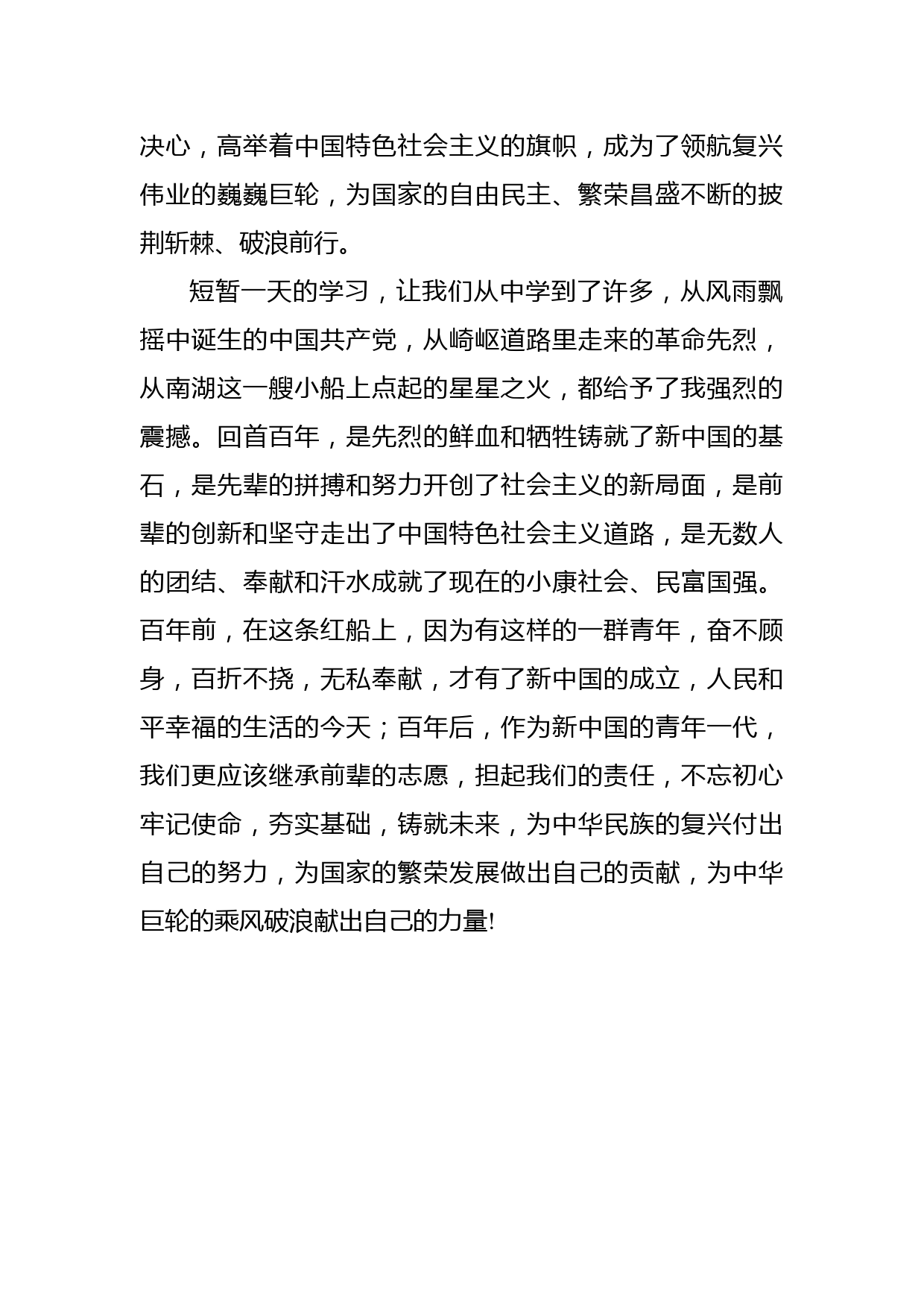 决心，高举着中国特色社会主义的旗帜，成为了领航复兴伟业的巍巍巨轮，为国家的自由民主、繁荣昌盛不断的披荆斩棘、破浪前行。

短暂一天的学习，让我们从中学到了许多，从风雨飘摇中诞生的中国共产党，从崎岖道路里走来的革命先烈，从南湖这一艘小船上点起的星星之火，都给予了我强烈的震撼。回首百年，是先烈的鲜血和牺牲铸就了新中国的基石，是先辈的拼搏和努力开创了社会主义的新局面，是前辈的创新和坚守走出了中国特色社会主义道路，是无数人的团结、奉献和汗水成就了现在的小康社会、民富国强。百年前，在这条红船上，因为有这样的一群青年，奋不顾身，百折不挠，无私奉献，才有了新中国的成立，人民和平幸福的生活的今天；百年后，作为新中国的青年一代，我们更应该继承前辈的志愿，担起我们的责任，不忘初心牢记使命，夯实基础，铸就未来，为中华民族的复兴付出自己的努力，为国家的繁荣发展做出自己的贡献，为中华巨轮的乘风破浪献出自己的力量!